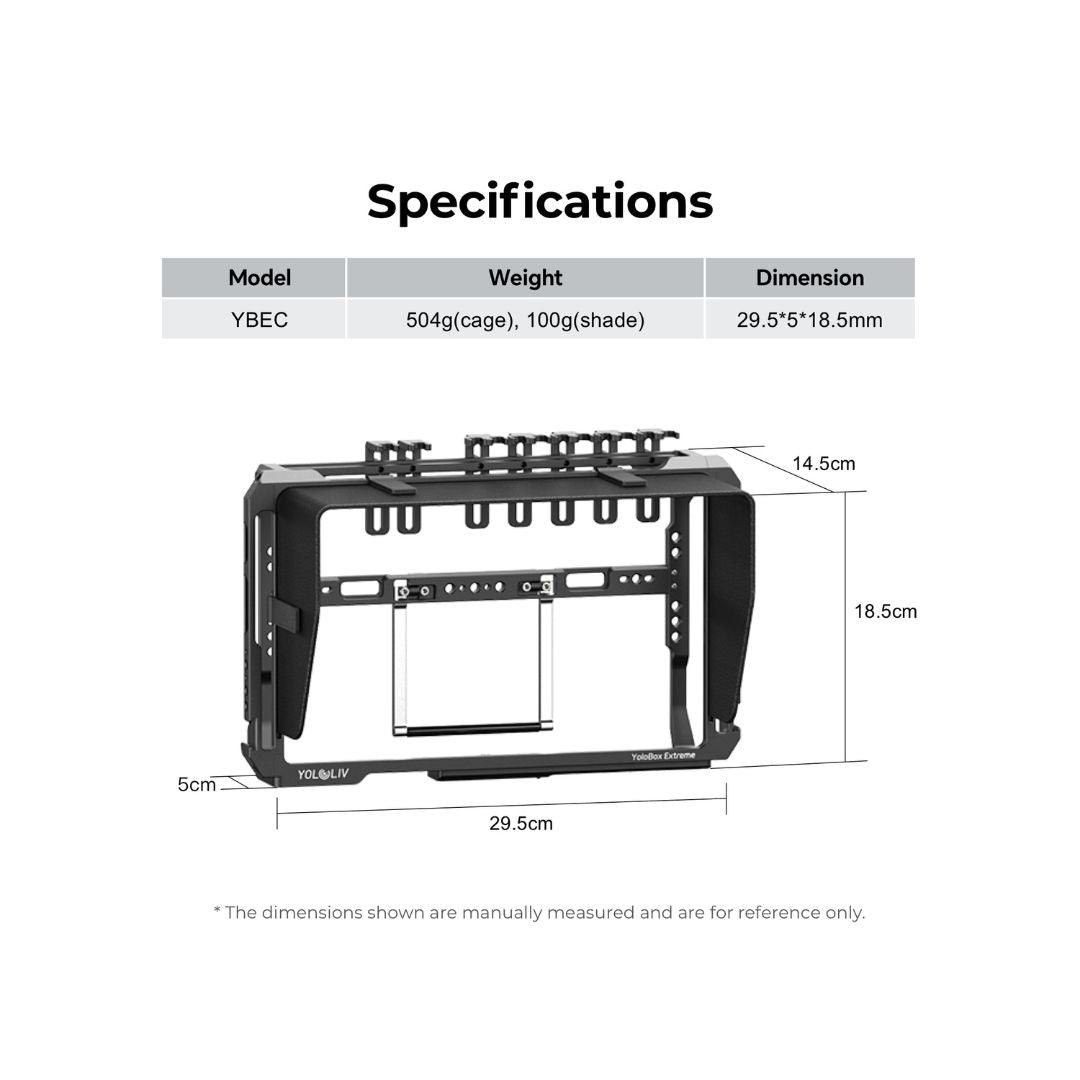 Specifications

| Model | Weight | Dimension |
|---|---|---|
| YBEC | 504g(cage), 100g(shade) | 29.5*5*18.5mm |

14.5cm

18.5cm

5cm

YOLOLIV

YoloBox Extreme

29.5cm

* The dimensions shown are manually measured and are for reference only.